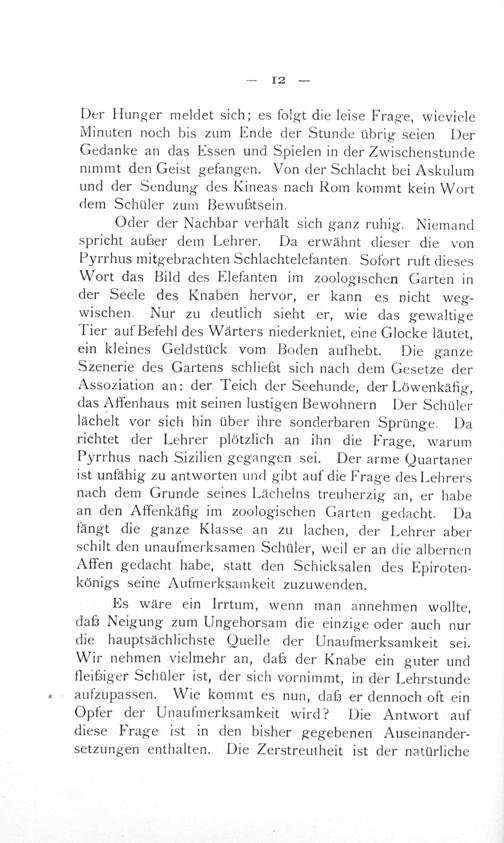 — 12 —

Der Hunger meldet sich; es folgt die leise Frage, wieviele Minuten noch bis zum Ende der Stunde übrig seien Der Gedanke an das Essen und Spielen in der Zwischenstunde nimmt den Geist gefangen. Von der Schlacht bei Askulum und der Sendung des Kineas nach Rom kommt kein Wort dem Schüler zum Bewußtsein.

Oder der Nachbar verhält sich ganz ruhig. Niemand spricht außer dem Lehrer. Da erwähnt dieser die von Pyrrhus mitgebrachten Schlachtelefanten. Sofort ruft dieses Wort das Bild des Elefanten im zoologischen Garten in der Seele des Knaben hervor, er kann es nicht wegwischen. Nur zu deutlich sieht er, wie das gewaltige Tier auf Befehl des Wärters niederkniet, eine Glocke läutet, ein kleines Geldstück vom Boden aufhebt. Die ganze Szenerie des Gartens schließt sich nach dem Gesetze der Assoziation an: der Teich der Seehunde, der Löwenkäfig, das Affenhaus mit seinen lustigen Bewohnern Der Schüler lächelt vor sich hin über ihre sonderbaren Sprünge. Da richtet der Lehrer plötzlich an ihn die Frage, warum Pyrrhus nach Sizilien gegangen sei. Der arme Quartaner ist unfähig zu antworten und gibt auf die Frage des Lehrers nach dem Grunde seines Lächelns treuherzig an, er habe an den Affenkäfig im zoologischen Garten gedacht. Da fängt die ganze Klasse an zu lachen, der Lehrer aber schilt den unaufmerksamen Schüler, weil er an die albernen Affen gedacht habe, statt den Schicksalen des Epirotenkönigs seine Aufmerksamkeit zuzuwenden.

Es wäre ein Irrtum, wenn man annehmen wollte, daß Neigung zum Ungehorsam die einzige oder auch nur die hauptsächlichste Quelle der Unaufmerksamkeit sei. Wir nehmen vielmehr an, daß der Knabe ein guter und fleißiger Schüler ist, der sich vornimmt, in der Lehrstunde aufzupassen. Wie kommt es nun, daß er dennoch oft ein Opfer der Unaufmerksamkeit wird? Die Antwort auf diese Frage ist in den bisher gegebenen Auseinandersetzungen enthalten. Die Zerstreutheit ist der natürliche